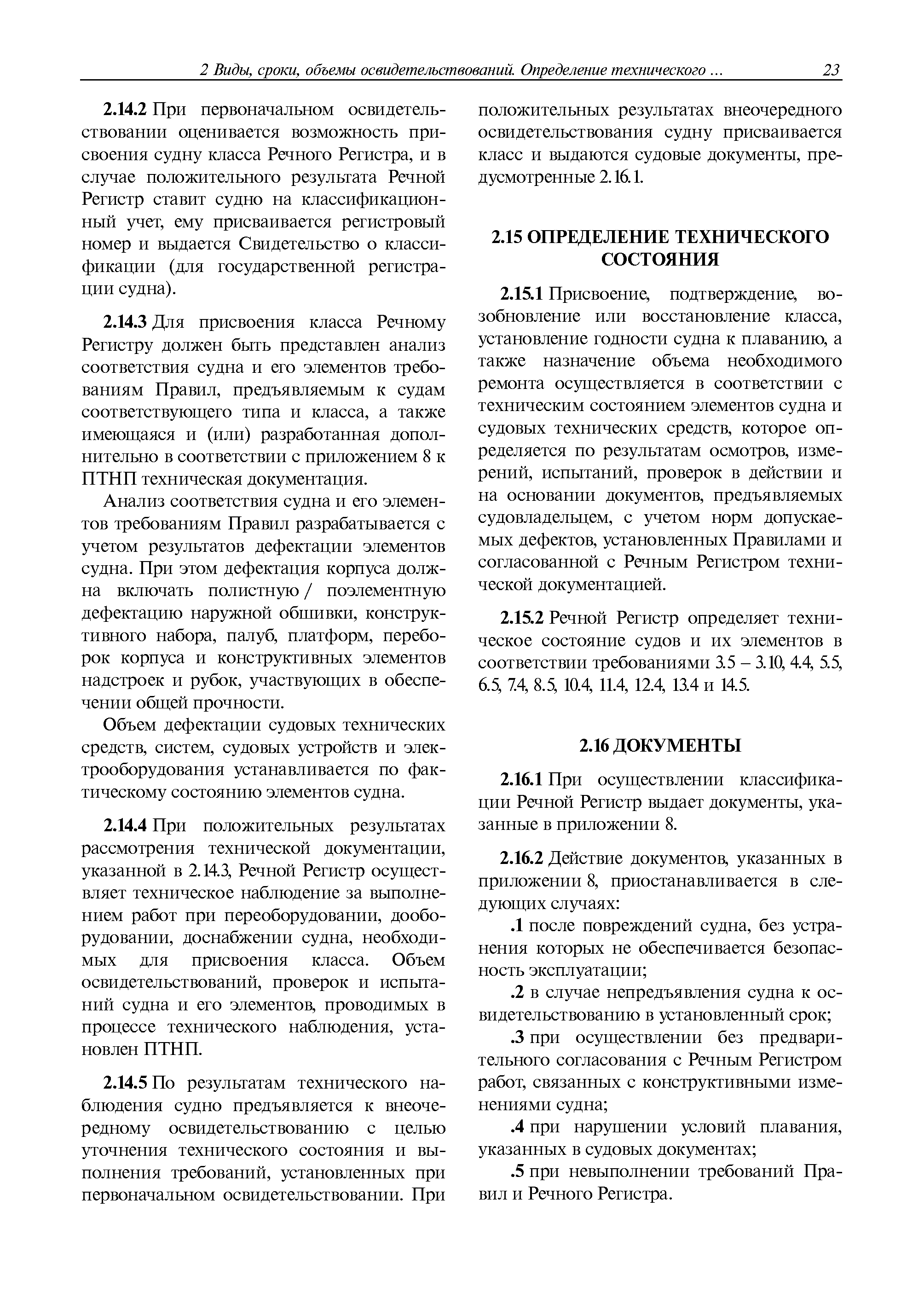 2 Виды, сроки, объемы освидетельствований. Определение технического ... 23

**2.14.2** При первоначальном освидетельствовании оценивается возможность присвоения судну класса Речного Регистра, и в случае положительного результата Речной Регистр ставит судно на классификационный учет, ему присваивается регистровый номер и выдается Свидетельство о классификации (для государственной регистрации судна).

**2.14.3** Для присвоения класса Речному Регистру должен быть представлен анализ соответствия судна и его элементов требованиям Правил, предъявляемым к судам соответствующего типа и класса, а также имеющаяся и (или) разработанная дополнительно в соответствии с приложением 8 к ПТНП техническая документация.

Анализ соответствия судна и его элементов требованиям Правил разрабатывается с учетом результатов дефектации элементов судна. При этом дефектация корпуса должна включать полистную / поэлементную дефектацию наружной обшивки, конструктивного набора, палуб, платформ, переборок корпуса и конструктивных элементов надстроек и рубок, участвующих в обеспечении общей прочности.

Объем дефектации судовых технических средств, систем, судовых устройств и электрооборудования устанавливается по фактическому состоянию элементов судна.

**2.14.4** При положительных результатах рассмотрения технической документации, указанной в 2.14.3, Речной Регистр осуществляет техническое наблюдение за выполнением работ при переоборудовании, дооборудовании, доснабжении судна, необходимых для присвоения класса. Объем освидетельствований, проверок и испытаний судна и его элементов, проводимых в процессе технического наблюдения, установлен ПТНП.

**2.14.5** По результатам технического наблюдения судно предъявляется к внеочередному освидетельствованию с целью уточнения технического состояния и выполнения требований, установленных при первоначальном освидетельствовании. При положительных результатах внеочередного освидетельствования судну присваивается класс и выдаются судовые документы, предусмотренные 2.16.1.

**2.15 ОПРЕДЕЛЕНИЕ ТЕХНИЧЕСКОГО СОСТОЯНИЯ**

**2.15.1** Присвоение, подтверждение, возобновление или восстановление класса, установление годности судна к плаванию, а также назначение объема необходимого ремонта осуществляется в соответствии с техническим состоянием элементов судна и судовых технических средств, которое определяется по результатам осмотров, измерений, испытаний, проверок в действии и на основании документов, предъявляемых судовладельцем, с учетом норм допускаемых дефектов, установленных Правилами и согласованной с Речным Регистром технической документацией.

**2.15.2** Речной Регистр определяет техническое состояние судов и их элементов в соответствии требованиями 3.5 – 3.10, 4.4, 5.5, 6.5, 7.4, 8.5, 10.4, 11.4, 12.4, 13.4 и 14.5.

**2.16 ДОКУМЕНТЫ**

**2.16.1** При осуществлении классификации Речной Регистр выдает документы, указанные в приложении 8.

**2.16.2** Действие документов, указанных в приложении 8, приостанавливается в следующих случаях:

**.1** после повреждений судна, без устранения которых не обеспечивается безопасность эксплуатации;

**.2** в случае непредъявления судна к освидетельствованию в установленный срок;

**.3** при осуществлении без предварительного согласования с Речным Регистром работ, связанных с конструктивными изменениями судна;

**.4** при нарушении условий плавания, указанных в судовых документах;

**.5** при невыполнении требований Правил и Речного Регистра.